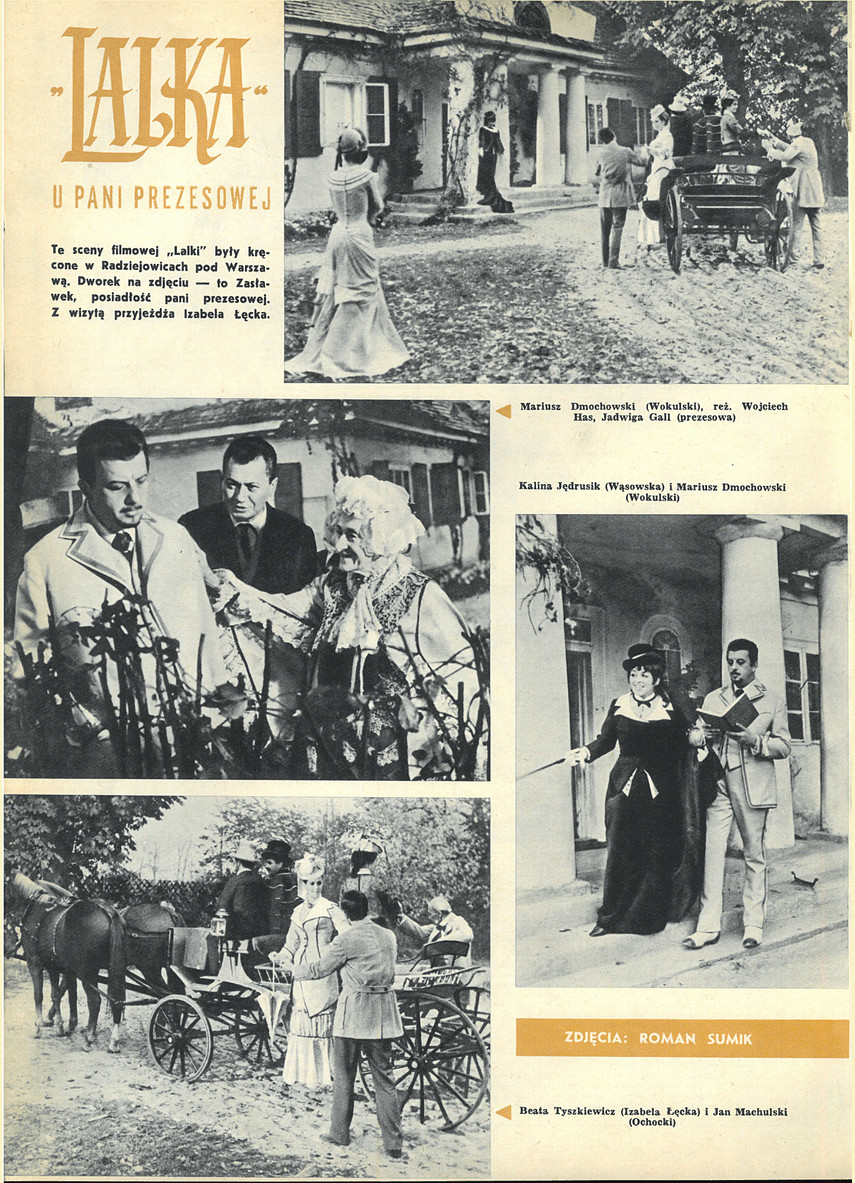 „LALKA"

U PANI PREZESOWEJ

Te sceny filmowej „Lalki" były kręcone w Radziejowicach pod Warszawą. Dworek na zdjęciu — to Zasławek, posiadłość pani prezesowej. Z wizytą przyjeżdża Izabela Łęcka.

Mariusz Dmochowski (Wokulski), reż. Wojciech Has, Jadwiga Gall (prezesowa)

Kalina Jędrusik (Wąsowska) i Mariusz Dmochowski (Wokulski)

ZDJĘCIA: ROMAN SUMIK

Beata Tyszkiewicz (Izabela Łęcka) i Jan Machulski (Ochocki)